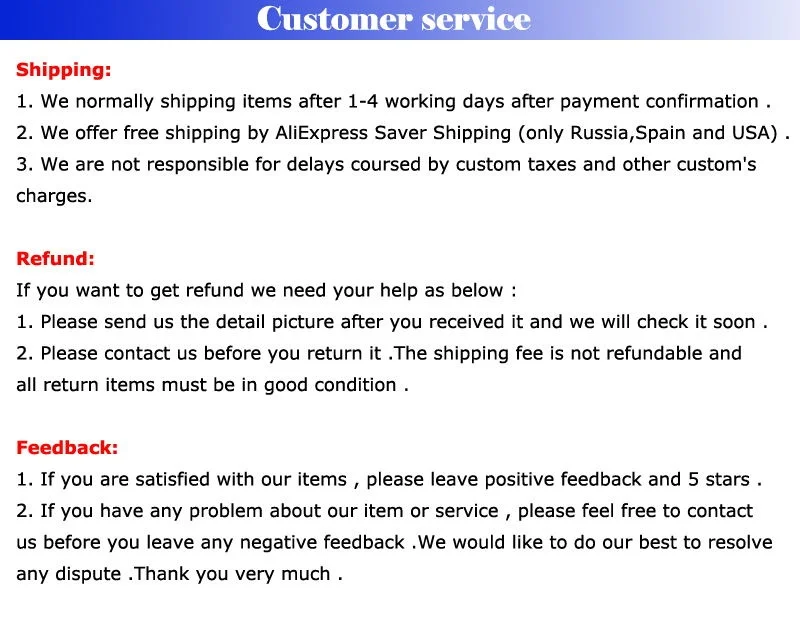 Customer service

Shipping:

1. We normally shipping items after 1-4 working days after payment confirmation .

2. We offer free shipping by AliExpress Saver Shipping (only Russia,Spain and USA) .

3. We are not responsible for delays coursed by custom taxes and other custom's charges.

Refund:

If you want to get refund we need your help as below :

1. Please send us the detail picture after you received it and we will check it soon .

2. Please contact us before you return it .The shipping fee is not refundable and all return items must be in good condition .

Feedback:

1. If you are satisfied with our items , please leave positive feedback and 5 stars .

2. If you have any problem about our item or service , please feel free to contact us before you leave any negative feedback .We would like to do our best to resolve any dispute .Thank you very much .